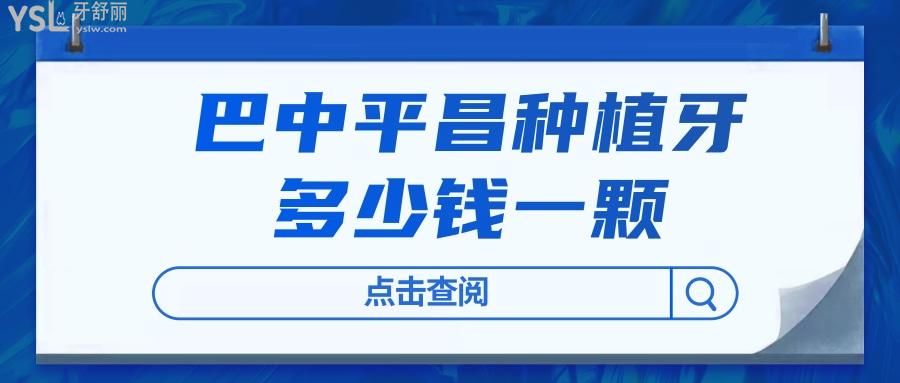 YSL 牙舒丽 yslw.com

巴中平昌种植牙
多少钱一颗

点击查阅